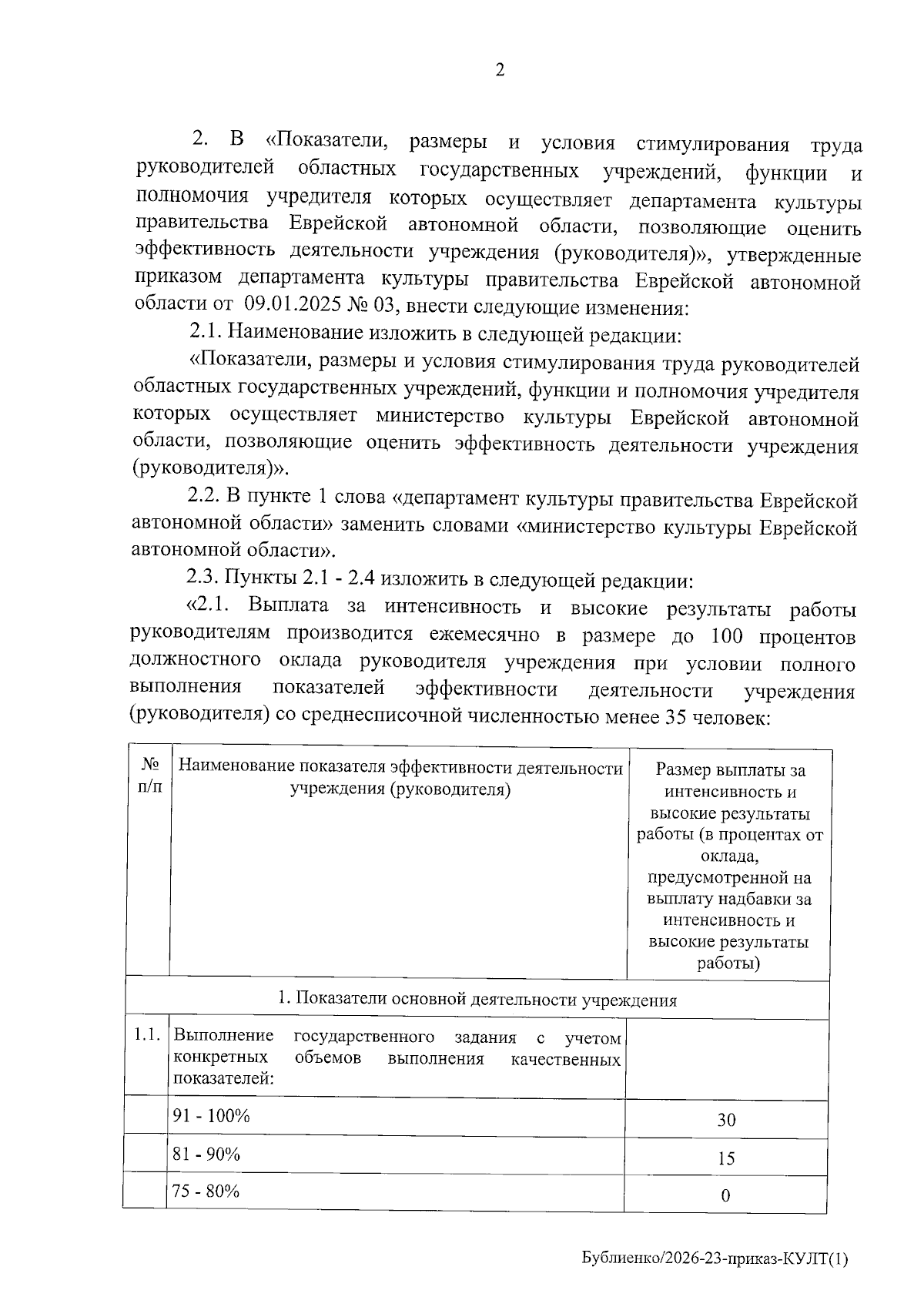 2

2. В «Показатели, размеры и условия стимулирования труда руководителей областных государственных учреждений, функции и полномочия учредителя которых осуществляет департамента культуры правительства Еврейской автономной области, позволяющие оценить эффективность деятельности учреждения (руководителя)», утвержденные приказом департамента культуры правительства Еврейской автономной области от 09.01.2025 № 03, внести следующие изменения:

2.1. Наименование изложить в следующей редакции:

«Показатели, размеры и условия стимулирования труда руководителей областных государственных учреждений, функции и полномочия учредителя которых осуществляет министерство культуры Еврейской автономной области, позволяющие оценить эффективность деятельности учреждения (руководителя)».

2.2. В пункте 1 слова «департамент культуры правительства Еврейской автономной области» заменить словами «министерство культуры Еврейской автономной области».

2.3. Пункты 2.1 - 2.4 изложить в следующей редакции:

«2.1. Выплата за интенсивность и высокие результаты работы руководителям производится ежемесячно в размере до 100 процентов должностного оклада руководителя учреждения при условии полного выполнения показателей эффективности деятельности учреждения (руководителя) со среднесписочной численностью менее 35 человек:

| № п/п | Наименование показателя эффективности деятельности учреждения (руководителя) | Размер выплаты за интенсивность и высокие результаты работы (в процентах от оклада, предусмотренной на выплату надбавки за интенсивность и высокие результаты работы) |
|---|---|---|
| 1. Показатели основной деятельности учреждения | | |
| 1.1. | Выполнение государственного задания с учетом конкретных объемов выполнения качественных показателей: | |
| | 91 - 100% | 30 |
| | 81 - 90% | 15 |
| | 75 - 80% | 0 |

Бублиенко/2026-23-приказ-КУЛТ(1)